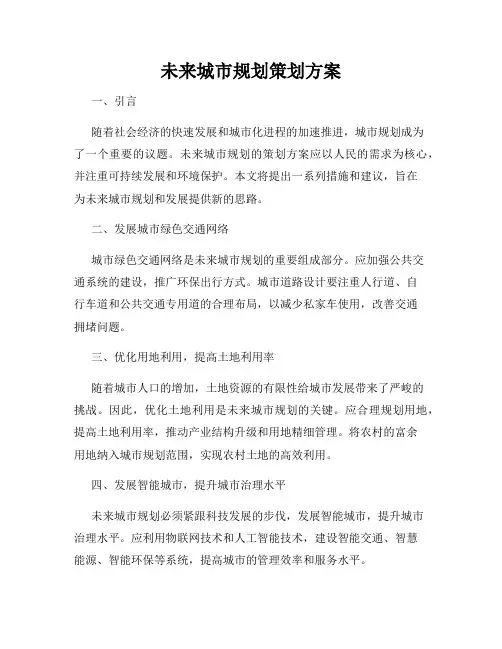 未来城市规划策划方案

一、引言

随着社会经济的快速发展和城市化进程的加速推进，城市规划成为了一个重要的议题。未来城市规划的策划方案应以人民的需求为核心，并注重可持续发展和环境保护。本文将提出一系列措施和建议，旨在为未来城市规划和发展提供新的思路。

二、发展城市绿色交通网络

城市绿色交通网络是未来城市规划的重要组成部分。应加强公共交通系统的建设，推广环保出行方式。城市道路设计要注重人行道、自行车道和公共交通专用道的合理布局，以减少私家车使用，改善交通拥堵问题。

三、优化用地利用，提高土地利用率

随着城市人口的增加，土地资源的有限性给城市发展带来了严峻的挑战。因此，优化土地利用是未来城市规划的关键。应合理规划用地，提高土地利用率，推动产业结构升级和用地精细管理。将农村的富余用地纳入城市规划范围，实现农村土地的高效利用。

四、发展智能城市，提升城市治理水平

未来城市规划必须紧跟科技发展的步伐，发展智能城市，提升城市治理水平。应利用物联网技术和人工智能技术，建设智能交通、智慧能源、智能环保等系统，提高城市的管理效率和服务水平。